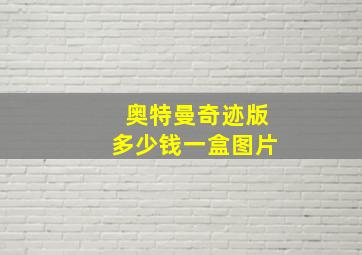 奥特曼奇迹版
多少钱一盒图片